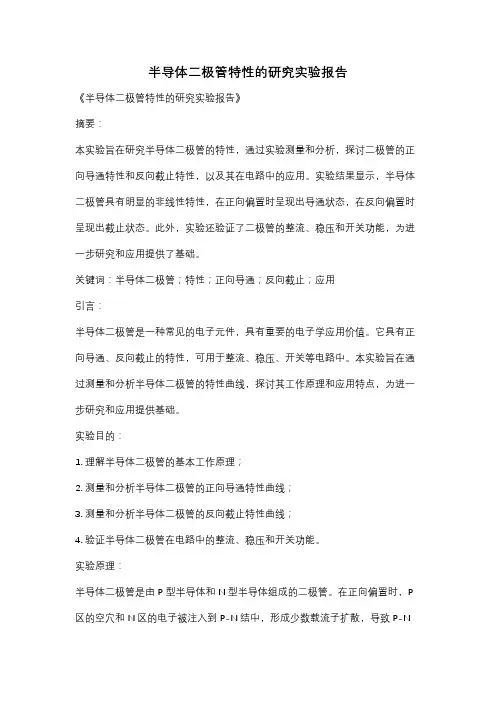 半导体二极管特性的研究实验报告

《半导体二极管特性的研究实验报告》

摘要：

本实验旨在研究半导体二极管的特性，通过实验测量和分析，探讨二极管的正向导通特性和反向截止特性，以及其在电路中的应用。实验结果显示，半导体二极管具有明显的非线性特性，在正向偏置时呈现出导通状态，在反向偏置时呈现出截止状态。此外，实验还验证了二极管的整流、稳压和开关功能，为进一步研究和应用提供了基础。

关键词：半导体二极管；特性；正向导通；反向截止；应用

引言：

半导体二极管是一种常见的电子元件，具有重要的电子学应用价值。它具有正向导通、反向截止的特性，可用于整流、稳压、开关等电路中。本实验旨在通过测量和分析半导体二极管的特性曲线，探讨其工作原理和应用特点，为进一步研究和应用提供基础。

实验目的：

1. 理解半导体二极管的基本工作原理；

2. 测量和分析半导体二极管的正向导通特性曲线；

3. 测量和分析半导体二极管的反向截止特性曲线；

4. 验证半导体二极管在电路中的整流、稳压和开关功能。

实验原理：

半导体二极管是由 P 型半导体和 N 型半导体组成的二极管。在正向偏置时，P 区的空穴和 N 区的电子被注入到 P-N 结中，形成少数载流子扩散，导致 P-N